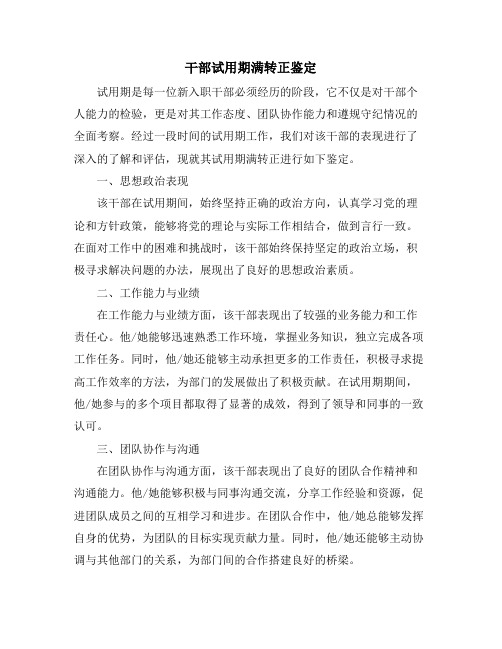 干部试用期满转正鉴定

试用期是每一位新入职干部必须经历的阶段，它不仅是对干部个人能力的检验，更是对其工作态度、团队协作能力和遵规守纪情况的全面考察。经过一段时间的试用期工作，我们对该干部的表现进行了深入的了解和评估，现就其试用期满转正进行如下鉴定。

一、思想政治表现

该干部在试用期间，始终坚持正确的政治方向，认真学习党的理论和方针政策，能够将党的理论与实际工作相结合，做到言行一致。在面对工作中的困难和挑战时，该干部始终保持坚定的政治立场，积极寻求解决问题的办法，展现出了良好的思想政治素质。

二、工作能力与业绩

在工作能力与业绩方面，该干部表现出了较强的业务能力和工作责任心。他/她能够迅速熟悉工作环境，掌握业务知识，独立完成各项工作任务。同时，他/她还能够主动承担更多的工作责任，积极寻求提高工作效率的方法，为部门的发展做出了积极贡献。在试用期期间，他/她参与的多个项目都取得了显著的成效，得到了领导和同事的一致认可。

三、团队协作与沟通

在团队协作与沟通方面，该干部表现出了良好的团队合作精神和沟通能力。他/她能够积极与同事沟通交流，分享工作经验和资源，促进团队成员之间的互相学习和进步。在团队合作中，他/她总能够发挥自身的优势，为团队的目标实现贡献力量。同时，他/她还能够主动协调与其他部门的关系，为部门间的合作搭建良好的桥梁。